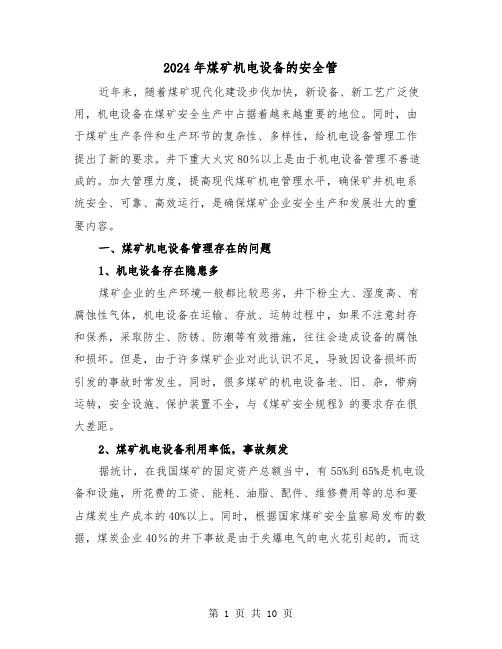 2024年煤矿机电设备的安全管

近年来，随着煤矿现代化建设步伐加快，新设备、新工艺广泛使用，机电设备在煤矿安全生产中占据着越来越重要的地位。同时，由于煤矿生产条件和生产环节的复杂性、多样性，给机电设备管理工作提出了新的要求。井下重大火灾80%以上是由于机电设备管理不善造成的。加大管理力度，提高现代煤矿机电管理水平，确保矿井机电系统安全、可靠、高效运行，是确保煤矿企业安全生产和发展壮大的重要内容。

一、煤矿机电设备管理存在的问题

1、机电设备存在隐患多

煤矿企业的生产环境一般都比较恶劣，井下粉尘大、湿度高、有腐蚀性气体，机电设备在运输、存放、运转过程中，如果不注意封存和保养，采取防尘、防锈、防潮等有效措施，往往会造成设备的腐蚀和损坏。但是，由于许多煤矿企业对此认识不足，导致因设备损坏而引发的事故时常发生。同时，很多煤矿的机电设备老、旧、杂，带病运转，安全设施、保护装置不全，与《煤矿安全规程》的要求存在很大差距。

2、煤矿机电设备利用率低，事故频发

据统计，在我国煤矿的固定资产总额当中，有55%到65%是机电设备和设施，所花费的工资、能耗、油脂、配件、维修费用等的总和要占煤炭生产成本的40%以上。同时，根据国家煤矿安全监察局发布的数据，煤炭企业40%的井下事故是由于失爆电气的电火花引起的，而这

第 1 页 共 10 页